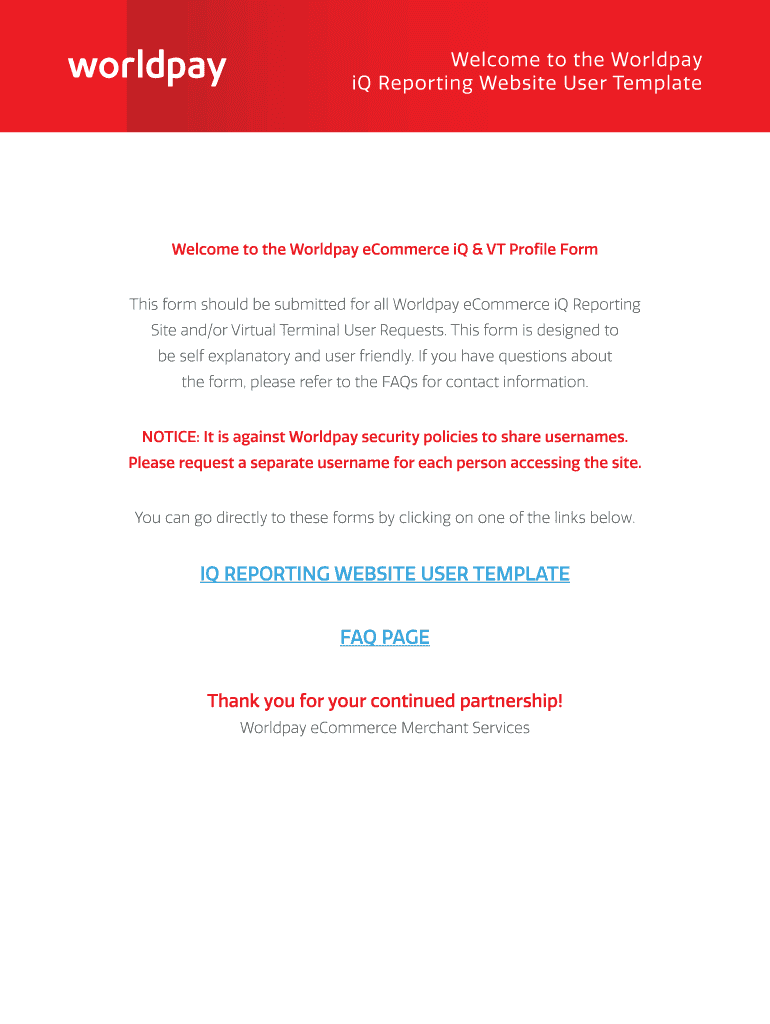 worldpay

Welcome to the Worldpay iQ Reporting Website User Template

Welcome to the Worldpay eCommerce iQ & VT Profile Form

This form should be submitted for all Worldpay eCommerce iQ Reporting Site and/or Virtual Terminal User Requests. This form is designed to be self explanatory and user friendly. If you have questions about the form, please refer to the FAQs for contact information.

NOTICE: It is against Worldpay security policies to share usernames. Please request a separate username for each person accessing the site.

You can go directly to these forms by clicking on one of the links below.

IQ REPORTING WEBSITE USER TEMPLATE

FAQ PAGE

Thank you for your continued partnership!
Worldpay eCommerce Merchant Services